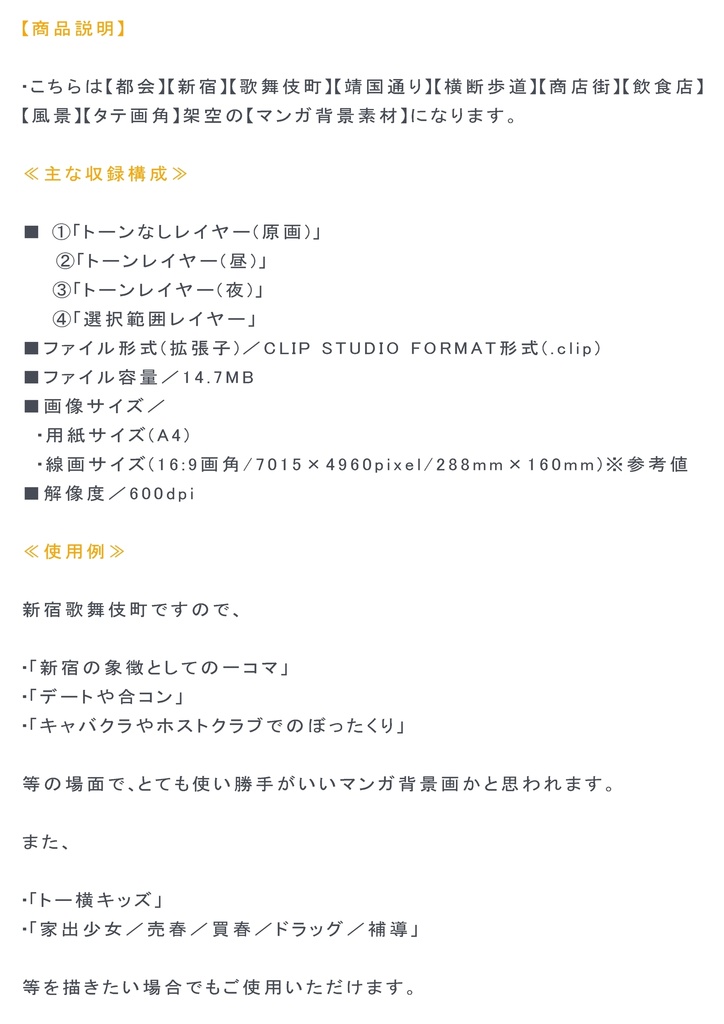 【商品説明】

・こちらは【都会】【新宿】【歌舞伎町】【靖国通り】【横断歩道】【商店街】【飲食店】【風景】【タテ画角】架空の【マンガ背景素材】になります。

≪主な収録構成≫

■ ①「トーンなしレイヤー（原画）」
②「トーンレイヤー（昼）」
③「トーンレイヤー（夜）」
④「選択範囲レイヤー」
■ファイル形式（拡張子）／CLIP STUDIO FORMAT形式（.clip）
■ファイル容量／14.7MB
■画像サイズ／
・用紙サイズ（A4）
・線画サイズ（16:9画角/7015×4960pixel/288mm×160mm）※参考値
■解像度／600dpi

≪使用例≫

新宿歌舞伎町ですので、

・「新宿の象徴としての一コマ」
・「デートや合コン」
・「キャバクラやホストクラブでのぼったくり」

等の場面で、とても使い勝手がいいマンガ背景画かと思われます。

また、

・「トー横キッズ」
・「家出少女／売春／買春／ドラッグ／補導」

等を描きたい場合でもご使用いただけます。